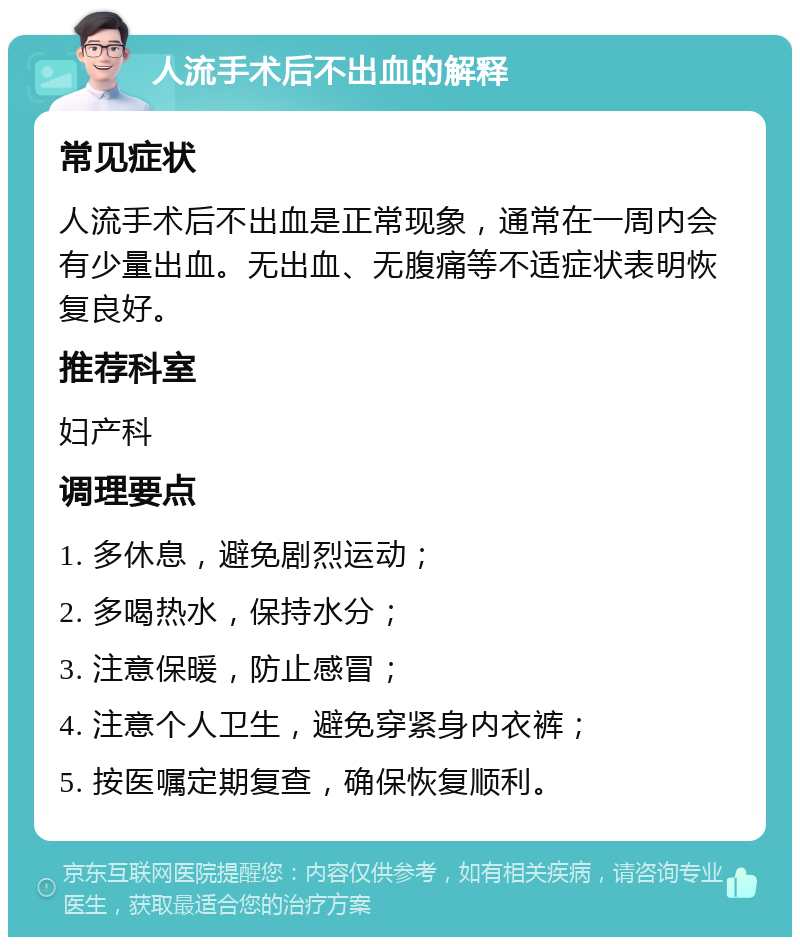 人流手术后不出血的解释

常见症状

人流手术后不出血是正常现象，通常在一周内会有少量出血。无出血、无腹痛等不适症状表明恢复良好。

推荐科室

妇产科

调理要点

1. 多休息，避免剧烈运动；

2. 多喝热水，保持水分；

3. 注意保暖，防止感冒；

4. 注意个人卫生，避免穿紧身内衣裤；

5. 按医嘱定期复查，确保恢复顺利。

京东互联网医院提醒您：内容仅供参考，如有相关疾病，请咨询专业医生，获取最适合您的治疗方案